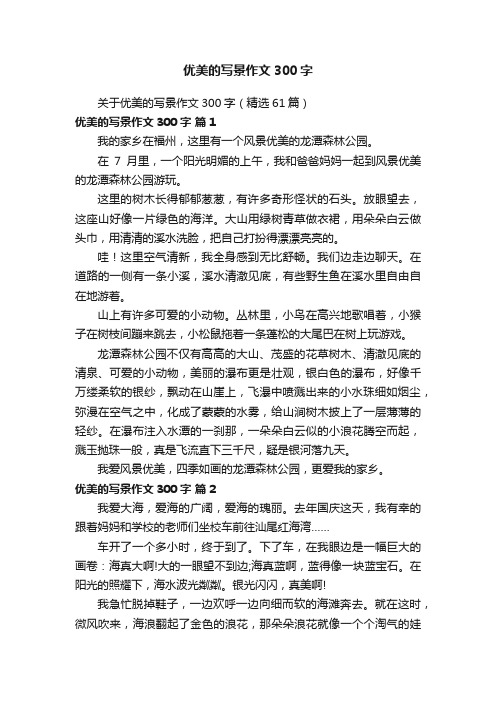 优美的写景作文 300 字

关于优美的写景作文 300 字（精选 61 篇）

优美的写景作文 300 字 篇 1

我的家乡在福州，这里有一个风景优美的龙潭森林公园。

在 7 月里，一个阳光明媚的上午，我和爸爸妈妈一起到风景优美的龙潭森林公园游玩。

这里的树木长得郁郁葱葱，有许多奇形怪状的石头。放眼望去，这座山好像一片绿色的海洋。大山用绿树青草做衣裙，用朵朵白云做头巾，用清清的溪水洗脸，把自己打扮得漂漂亮亮的。

哇！这里空气清新，我全身感到无比舒畅。我们边走边聊天。在道路的一侧有一条小溪，溪水清澈见底，有些野生鱼在溪水里自由自在地游着。

山上有许多可爱的小动物。丛林里，小鸟在高兴地歌唱着，小猴子在树枝间蹦来跳去，小松鼠拖着一条蓬松的大尾巴在树上玩游戏。

龙潭森林公园不仅有高高的大山、茂盛的花草树木、清澈见底的清泉、可爱的小动物，美丽的瀑布更是壮观，银白色的瀑布，好像千万缕柔软的银纱，飘动在山崖上，飞瀑中喷溅出来的小水珠细如烟尘，弥漫在空气之中，化成了蒙蒙的水雾，给山涧树木披上了一层薄薄的轻纱。在瀑布注入水潭的一刹那，一朵朵白云似的小浪花腾空而起，溅玉抛珠一般，真是飞流直下三千尺，疑是银河落九天。

我爱风景优美，四季如画的龙潭森林公园，更爱我的家乡。

优美的写景作文 300 字 篇 2

我爱大海，爱海的广阔，爱海的瑰丽。去年国庆这天，我有幸的跟着妈妈和学校的老师们坐校车前往汕尾红海湾……

车开了一个多小时，终于到了。下了车，在我眼边是一幅巨大的画卷：海真大啊!大的一眼望不到边;海真蓝啊，蓝得像一块蓝宝石。在阳光的照耀下，海水波光粼粼。银光闪闪，真美啊!

我急忙脱掉鞋子，一边欢呼一边向细而软的海滩奔去。就在这时，微风吹来，海浪翻起了金色的浪花，那朵朵浪花就像一个个淘气的娃